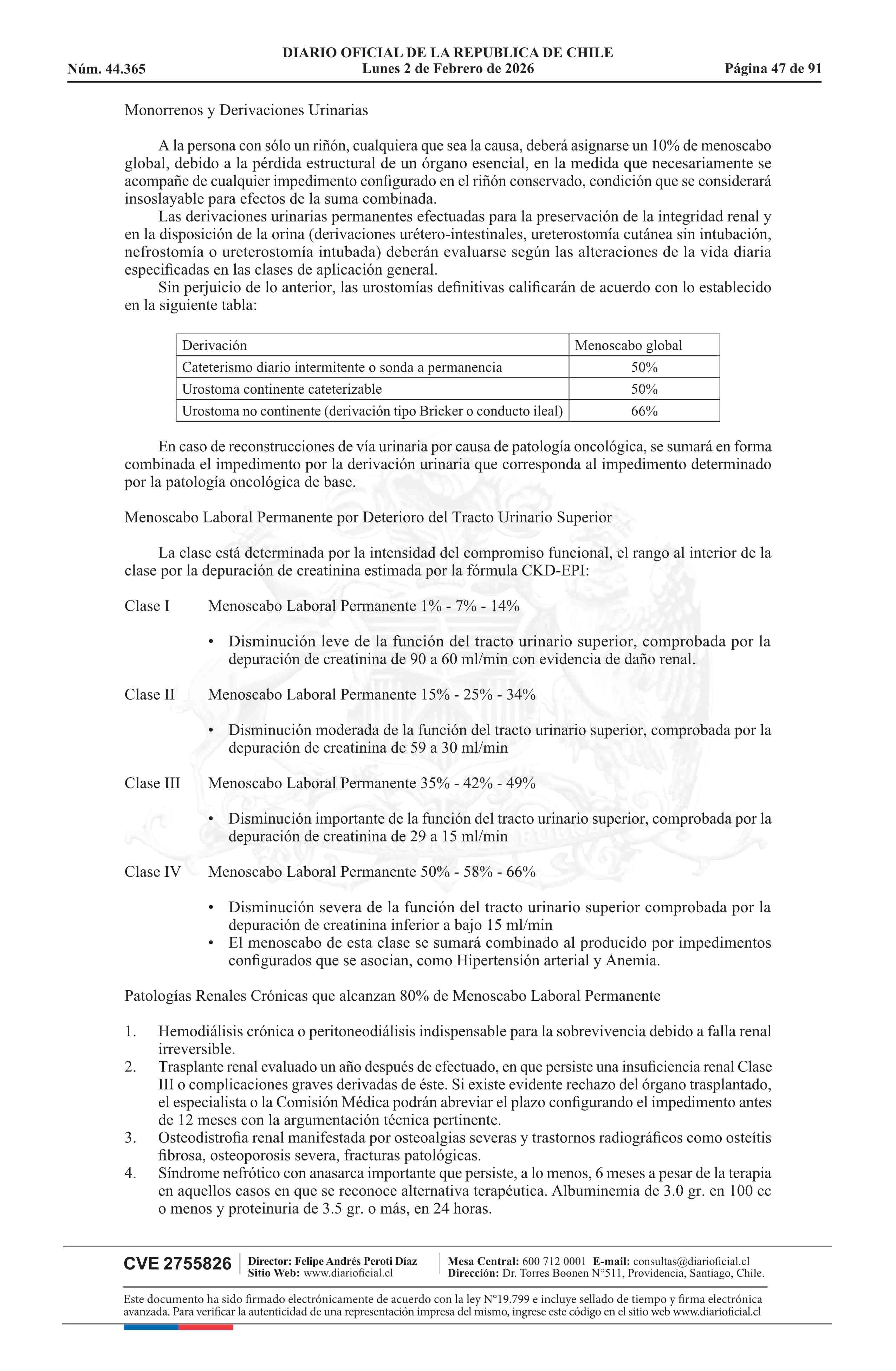 DIARIO OFICIAL DE LA REPUBLICA DE CHILE
Núm. 44.365 Lunes 2 de Febrero de 2026 Página 47 de 91

Monorrenos y Derivaciones Urinarias

A la persona con sólo un riñón, cualquiera que sea la causa, deberá asignarse un 10% de menoscabo global, debido a la pérdida estructural de un órgano esencial, en la medida que necesariamente se acompañe de cualquier impedimento configurado en el riñón conservado, condición que se considerará insoslayable para efectos de la suma combinada.

Las derivaciones urinarias permanentes efectuadas para la preservación de la integridad renal y en la disposición de la orina (derivaciones urétero-intestinales, ureterostomía cutánea sin intubación, nefrostomía o ureterostomía intubada) deberán evaluarse según las alteraciones de la vida diaria especificadas en las clases de aplicación general.

Sin perjuicio de lo anterior, las urostomías definitivas calificarán de acuerdo con lo establecido en la siguiente tabla:

| Derivación | Menoscabo global |
|---|---|
| Cateterismo diario intermitente o sonda a permanencia | 50% |
| Urostoma continente cateterizable | 50% |
| Urostoma no continente (derivación tipo Bricker o conducto ileal) | 66% |

En caso de reconstrucciones de vía urinaria por causa de patología oncológica, se sumará en forma combinada el impedimento por la derivación urinaria que corresponda al impedimento determinado por la patología oncológica de base.

Menoscabo Laboral Permanente por Deterioro del Tracto Urinario Superior

La clase está determinada por la intensidad del compromiso funcional, el rango al interior de la clase por la depuración de creatinina estimada por la fórmula CKD-EPI:

Clase I Menoscabo Laboral Permanente 1% - 7% - 14%

• Disminución leve de la función del tracto urinario superior, comprobada por la depuración de creatinina de 90 a 60 ml/min con evidencia de daño renal.

Clase II Menoscabo Laboral Permanente 15% - 25% - 34%

• Disminución moderada de la función del tracto urinario superior, comprobada por la depuración de creatinina de 59 a 30 ml/min

Clase III Menoscabo Laboral Permanente 35% - 42% - 49%

• Disminución importante de la función del tracto urinario superior, comprobada por la depuración de creatinina de 29 a 15 ml/min

Clase IV Menoscabo Laboral Permanente 50% - 58% - 66%

• Disminución severa de la función del tracto urinario superior comprobada por la depuración de creatinina inferior a bajo 15 ml/min
• El menoscabo de esta clase se sumará combinado al producido por impedimentos configurados que se asocian, como Hipertensión arterial y Anemia.

Patologías Renales Crónicas que alcanzan 80% de Menoscabo Laboral Permanente

1. Hemodiálisis crónica o peritoneodiálisis indispensable para la sobrevivencia debido a falla renal irreversible.
2. Trasplante renal evaluado un año después de efectuado, en que persiste una insuficiencia renal Clase III o complicaciones graves derivadas de éste. Si existe evidente rechazo del órgano trasplantado, el especialista o la Comisión Médica podrán abreviar el plazo configurando el impedimento antes de 12 meses con la argumentación técnica pertinente.
3. Osteodistrofia renal manifestada por osteoalgias severas y trastornos radiográficos como osteítis fibrosa, osteoporosis severa, fracturas patológicas.
4. Síndrome nefrótico con anasarca importante que persiste, a lo menos, 6 meses a pesar de la terapia en aquellos casos en que se reconoce alternativa terapéutica. Albuminemia de 3.0 gr. en 100 cc o menos y proteinuria de 3.5 gr. o más, en 24 horas.

CVE 2755826 Director: Felipe Andrés Peroti Díaz Sitio Web: www.diarioficial.cl Mesa Central: 600 712 0001 E-mail: consultas@diarioficial.cl Dirección: Dr. Torres Boonen N°511, Providencia, Santiago, Chile.

Este documento ha sido firmado electrónicamente de acuerdo con la ley N°19.799 e incluye sellado de tiempo y firma electrónica avanzada. Para verificar la autenticidad de una representación impresa del mismo, ingrese este código en el sitio web www.diarioficial.cl